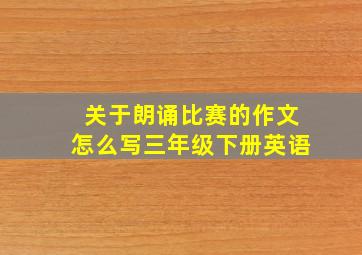 关于朗诵比赛的作文
怎么写三年级下册英语